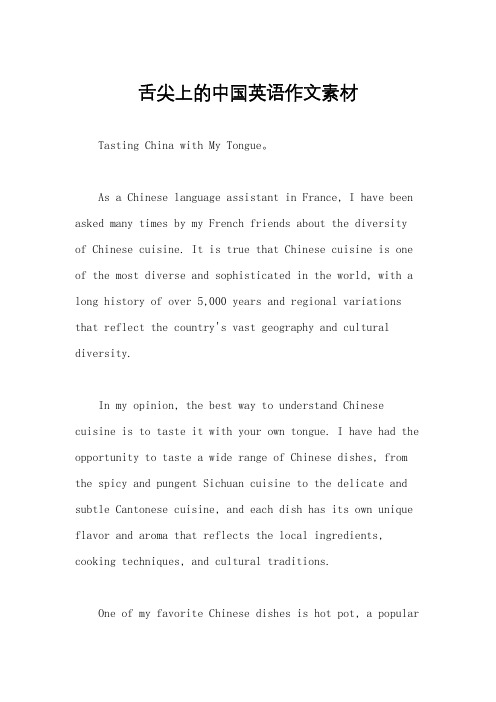 舌尖上的中国英语作文素材

Tasting China with My Tongue。

As a Chinese language assistant in France, I have been asked many times by my French friends about the diversity of Chinese cuisine. It is true that Chinese cuisine is one of the most diverse and sophisticated in the world, with a long history of over 5,000 years and regional variations that reflect the country's vast geography and cultural diversity.

In my opinion, the best way to understand Chinese cuisine is to taste it with your own tongue. I have had the opportunity to taste a wide range of Chinese dishes, from the spicy and pungent Sichuan cuisine to the delicate and subtle Cantonese cuisine, and each dish has its own unique flavor and aroma that reflects the local ingredients, cooking techniques, and cultural traditions.

One of my favorite Chinese dishes is hot pot, a popular